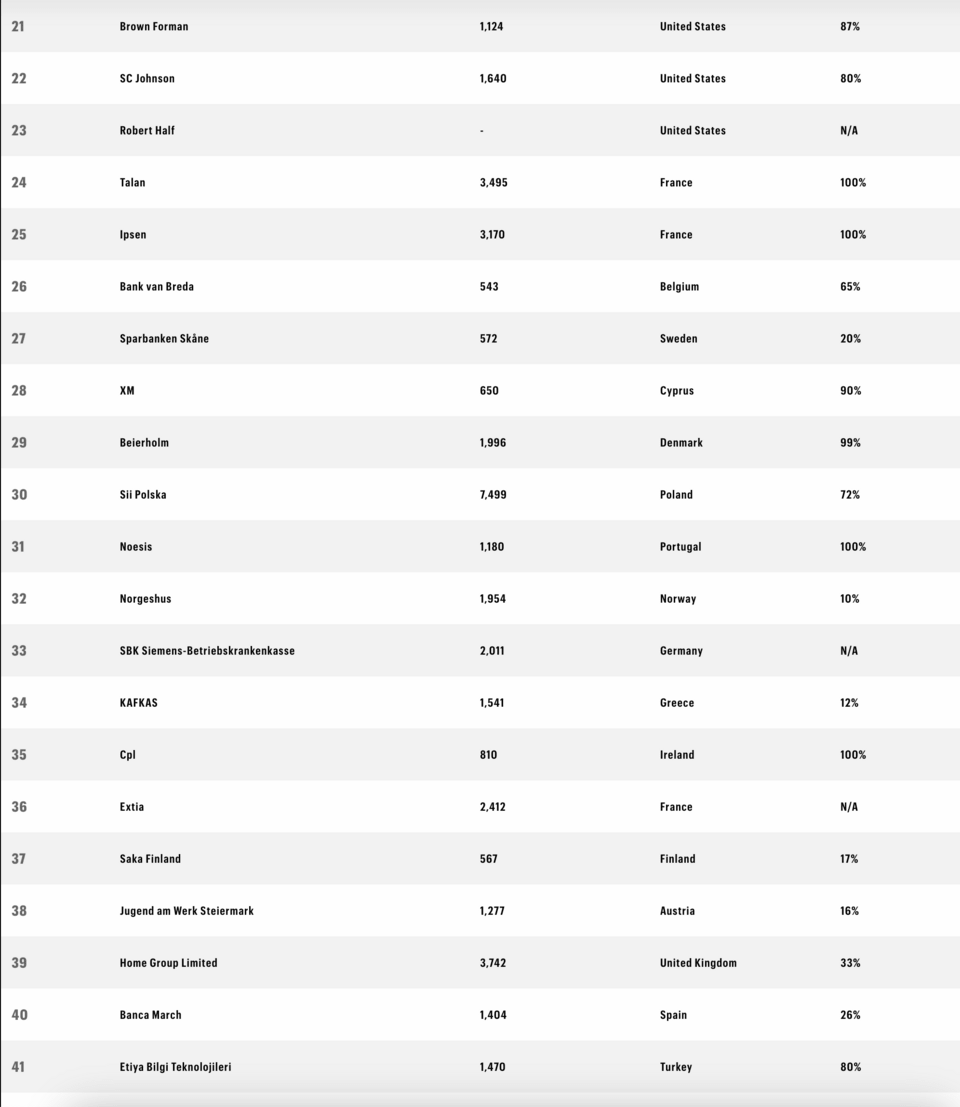 | 21 | Brown Forman | 1,124 | United States | 87% |
|---|---|---|---|---|
| 22 | SC Johnson | 1,640 | United States | 80% |
| 23 | Robert Half | - | United States | N/A |
| 24 | Talan | 3,495 | France | 100% |
| 25 | Ipsen | 3,170 | France | 100% |
| 26 | Bank van Breda | 543 | Belgium | 65% |
| 27 | Sparbanken Skåne | 572 | Sweden | 20% |
| 28 | XM | 650 | Cyprus | 90% |
| 29 | Beierholm | 1,996 | Denmark | 99% |
| 30 | Sii Polska | 7,499 | Poland | 72% |
| 31 | Noesis | 1,180 | Portugal | 100% |
| 32 | Norgeshus | 1,954 | Norway | 10% |
| 33 | SBK Siemens-Betriebskrankenkasse | 2,011 | Germany | N/A |
| 34 | KAFKAS | 1,541 | Greece | 12% |
| 35 | Cpl | 810 | Ireland | 100% |
| 36 | Extia | 2,412 | France | N/A |
| 37 | Saka Finland | 567 | Finland | 17% |
| 38 | Jugend am Werk Steiermark | 1,277 | Austria | 16% |
| 39 | Home Group Limited | 3,742 | United Kingdom | 33% |
| 40 | Banca March | 1,404 | Spain | 26% |
| 41 | Etiya Bilgi Teknolojileri | 1,470 | Turkey | 80% |